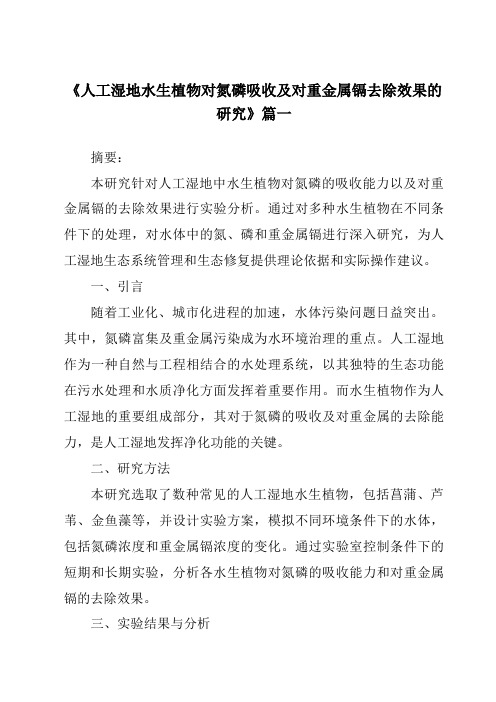 《人工湿地水生植物对氮磷吸收及对重金属镉去除效果的研究》篇一

摘要：

本研究针对人工湿地中水生植物对氮磷的吸收能力以及对重金属镉的去除效果进行实验分析。通过对多种水生植物在不同条件下的处理，对水体中的氮、磷和重金属镉进行深入研究，为人工湿地生态系统管理和生态修复提供理论依据和实际操作建议。

一、引言

随着工业化、城市化进程的加速，水体污染问题日益突出。其中，氮磷富集及重金属污染成为水环境治理的重点。人工湿地作为一种自然与工程相结合的水处理系统，以其独特的生态功能在污水处理和水质净化方面发挥着重要作用。而水生植物作为人工湿地的重要组成部分，其对于氮磷的吸收及对重金属的去除能力，是人工湿地发挥净化功能的关键。

二、研究方法

本研究选取了数种常见的人工湿地水生植物，包括菖蒲、芦苇、金鱼藻等，并设计实验方案，模拟不同环境条件下的水体，包括氮磷浓度和重金属镉浓度的变化。通过实验室控制条件下的短期和长期实验，分析各水生植物对氮磷的吸收能力和对重金属镉的去除效果。

三、实验结果与分析